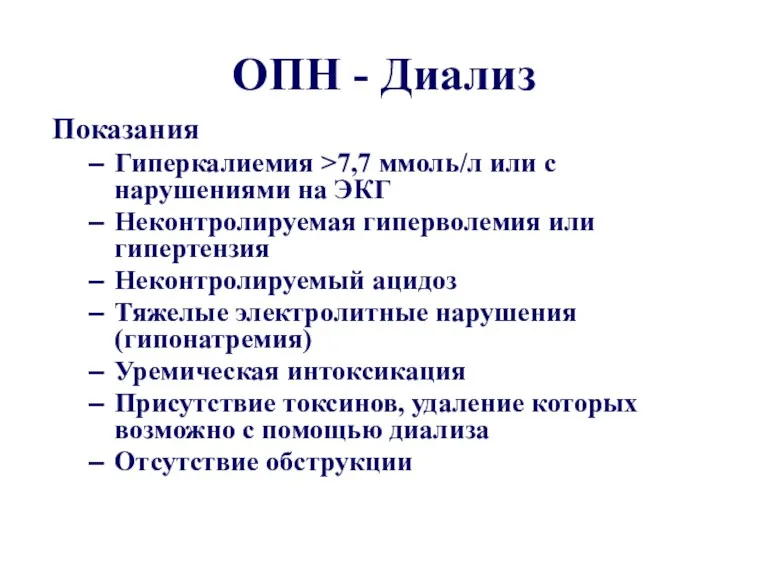 ОПН - Диализ

Показания

– Гиперкалиемия >7,7 ммоль/л или с нарушениями на ЭКГ
– Неконтролируемая гиперволемия или гипертензия
– Неконтролируемый ацидоз
– Тяжелые электролитные нарушения (гипонатремия)
– Уремическая интоксикация
– Присутствие токсинов, удаление которых возможно с помощью диализа
– Отсутствие обструкции